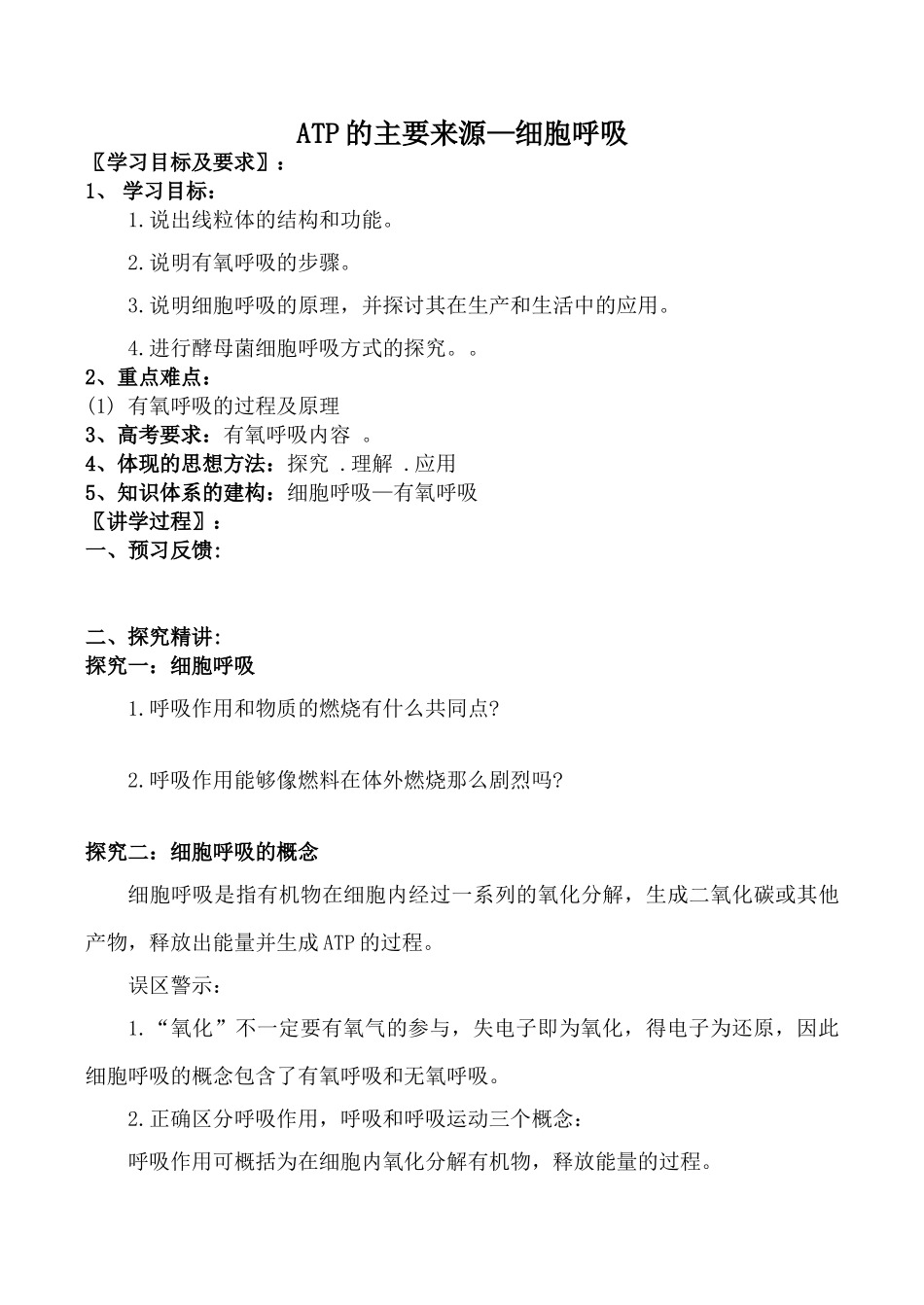 ATP的主要来源—细胞呼吸

〖学习目标及要求〗：

1、 学习目标：

1.说出线粒体的结构和功能。

2.说明有氧呼吸的步骤。

3.说明细胞呼吸的原理，并探讨其在生产和生活中的应用。

4.进行酵母菌细胞呼吸方式的探究。。

2、重点难点：

(1) 有氧呼吸的过程及原理

3、高考要求：有氧呼吸内容 。

4、体现的思想方法：探究 .理解 .应用

5、知识体系的建构：细胞呼吸—有氧呼吸

〖讲学过程〗：

一、预习反馈:

二、探究精讲:

探究一：细胞呼吸

1.呼吸作用和物质的燃烧有什么共同点?

2.呼吸作用能够像燃料在体外燃烧那么剧烈吗?

探究二：细胞呼吸的概念

细胞呼吸是指有机物在细胞内经过一系列的氧化分解，生成二氧化碳或其他产物，释放出能量并生成ATP的过程。

误区警示：

1.“氧化”不一定要有氧气的参与，失电子即为氧化，得电子为还原，因此细胞呼吸的概念包含了有氧呼吸和无氧呼吸。

2.正确区分呼吸作用，呼吸和呼吸运动三个概念：

呼吸作用可概括为在细胞内氧化分解有机物，释放能量的过程。